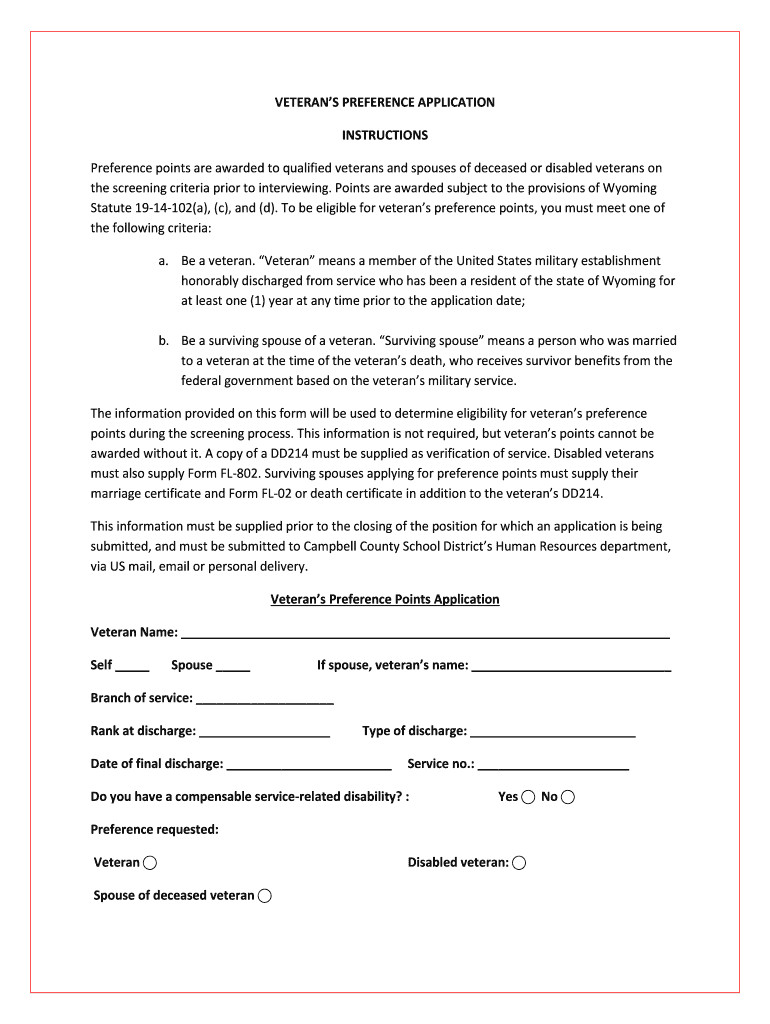 VETERAN'S PREFERENCE APPLICATION

INSTRUCTIONS

Preference points are awarded to qualified veterans and spouses of deceased or disabled veterans on the screening criteria prior to interviewing. Points are awarded subject to the provisions of Wyoming Statute 19-14-102(a), (c), and (d). To be eligible for veteran's preference points, you must meet one of the following criteria:

a. Be a veteran. "Veteran" means a member of the United States military establishment honorably discharged from service who has been a resident of the state of Wyoming for at least one (1) year at any time prior to the application date;

b. Be a surviving spouse of a veteran. "Surviving spouse" means a person who was married to a veteran at the time of the veteran's death, who receives survivor benefits from the federal government based on the veteran's military service.

The information provided on this form will be used to determine eligibility for veteran's preference points during the screening process. This information is not required, but veteran's points cannot be awarded without it. A copy of a DD214 must be supplied as verification of service. Disabled veterans must also supply Form FL-802. Surviving spouses applying for preference points must supply their marriage certificate and Form FL-02 or death certificate in addition to the veteran's DD214.

This information must be supplied prior to the closing of the position for which an application is being submitted, and must be submitted to Campbell County School District's Human Resources department, via US mail, email or personal delivery.

Veteran's Preference Points Application

Veteran Name: ______

Self _____ Spouse _____ If spouse, veteran's name: ______

Branch of service: ______

Rank at discharge: ______ Type of discharge: ______

Date of final discharge: ______ Service no.: ______

Do you have a compensable service-related disability? : Yes No

Preference requested:

Veteran

Disabled veteran:

Spouse of deceased veteran